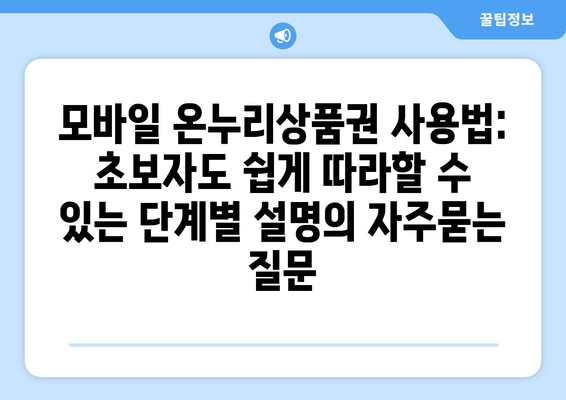 꿀팁정보

모바일 온누리상품권 사용법: 초보자도 쉽게 따라할 수 있는 단계별 설명의 자주묻는 질문